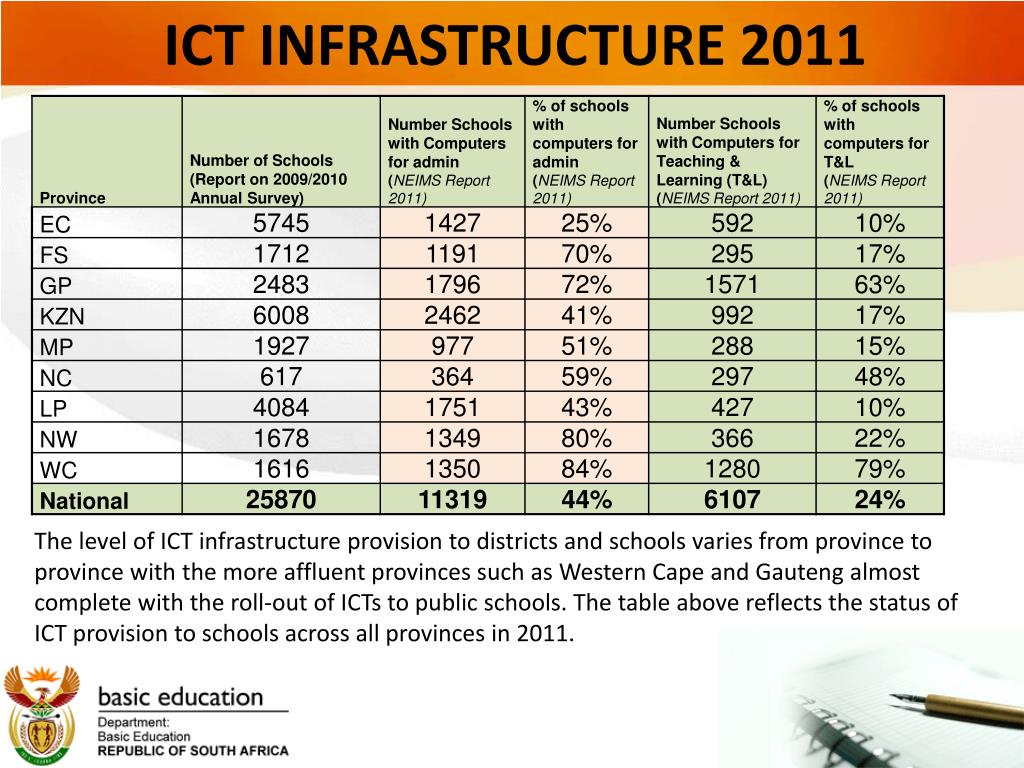 ICT INFRASTRUCTURE 2011

| Province | Number of Schools (Report on 2009/2010 Annual Survey) | Number Schools with Computers for admin (NEIMS Report 2011) | % of schools with computers for admin (NEIMS Report 2011) | Number Schools with Computers for Teaching & Learning (T&L) (NEIMS Report 2011) | % of schools with computers for T&L (NEIMS Report 2011) |
|---|---|---|---|---|---|
| EC | 5745 | 1427 | 25% | 592 | 10% |
| FS | 1712 | 1191 | 70% | 295 | 17% |
| GP | 2483 | 1796 | 72% | 1571 | 63% |
| KZN | 6008 | 2462 | 41% | 992 | 17% |
| MP | 1927 | 977 | 51% | 288 | 15% |
| NC | 617 | 364 | 59% | 297 | 48% |
| LP | 4084 | 1751 | 43% | 427 | 10% |
| NW | 1678 | 1349 | 80% | 366 | 22% |
| WC | 1616 | 1350 | 84% | 1280 | 79% |
| National | 25870 | 11319 | 44% | 6107 | 24% |

The level of ICT infrastructure provision to districts and schools varies from province to province with the more affluent provinces such as Western Cape and Gauteng almost complete with the roll-out of ICTs to public schools. The table above reflects the status of ICT provision to schools across all provinces in 2011.

basic education
Department:
Basic Education
REPUBLIC OF SOUTH AFRICA